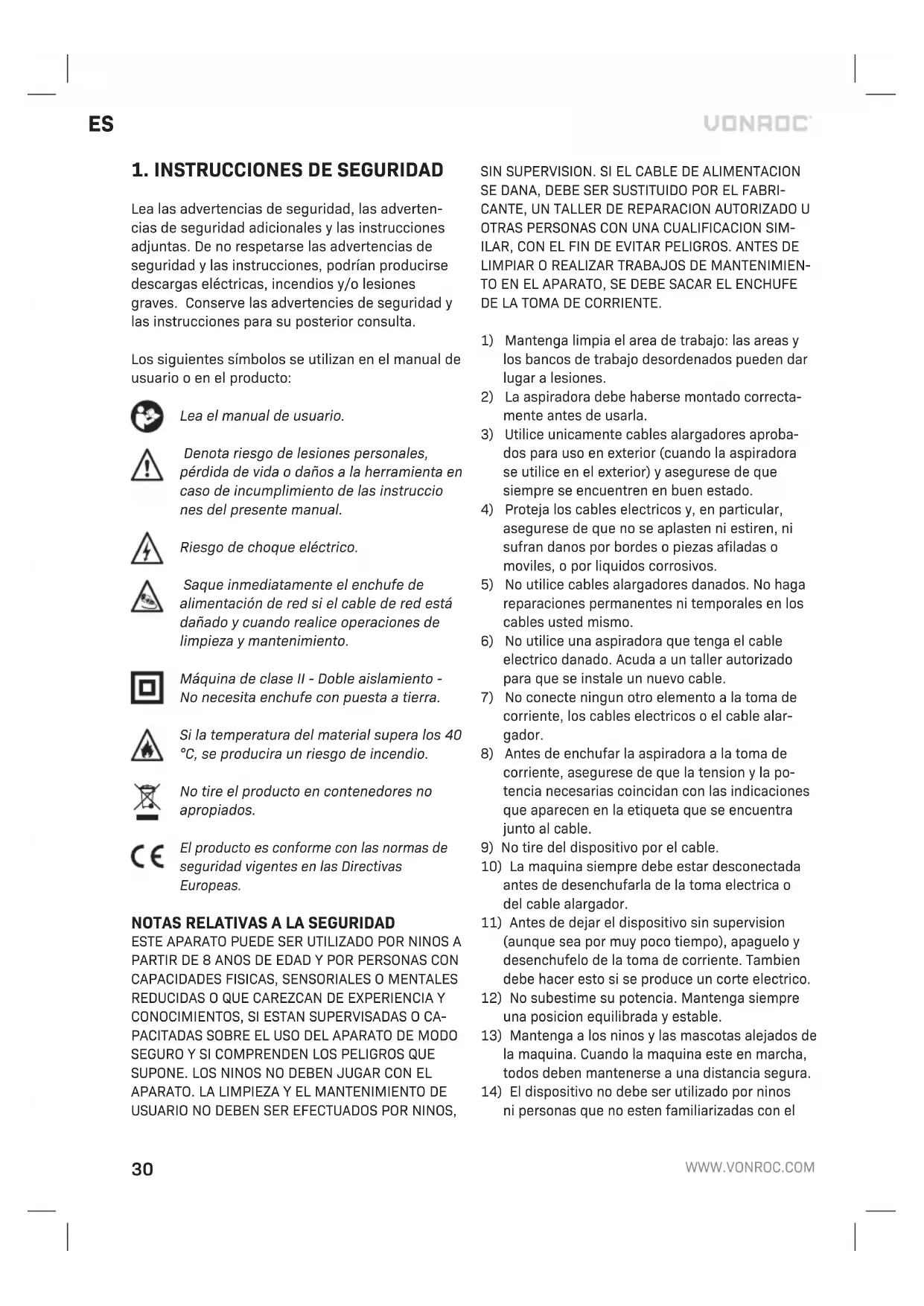 ES

VONROC

1. INSTRUCCIONES DE SEGURIDAD

Lea las advertencias de seguridad, las advertencias de seguridad adicionales y las instrucciones adjuntas. De no respetarse las advertencias de seguridad y las instrucciones, podrían producirse descargas eléctricas, incendios y/o lesiones graves. Conserve las advertencies de seguridad y las instrucciones para su posterior consulta.

Los siguientes símbolos se utilizan en el manual de usuario o en el producto:

Lea el manual de usuario.

Denota riesgo de lesiones personales, pérdida de vida o daños a la herramienta en caso de incumplimiento de las instruccio nes del presente manual.

Riesgo de choque eléctrico.

Saque inmediatamente el enchufe de alimentación de red si el cable de red está dañado y cuando realice operaciones de limpieza y mantenimiento.

Máquina de clase II - Doble aislamiento - No necesita enchufe con puesta a tierra.

Si la temperatura del material supera los 40 °C, se producira un riesgo de incendio.

No tire el producto en contenedores no apropiados.

El producto es conforme con las normas de seguridad vigentes en las Directivas Europeas.

NOTAS RELATIVAS A LA SEGURIDAD
ESTE APARATO PUEDE SER UTILIZADO POR NINOS A PARTIR DE 8 ANOS DE EDAD Y POR PERSONAS CON CAPACIDADES FISICAS, SENSORIALES O MENTALES REDUCIDAS O QUE CAREZCAN DE EXPERIENCIA Y CONOCIMIENTOS, SI ESTAN SUPERVISADAS O CAPACITADAS SOBRE EL USO DEL APARATO DE MODO SEGURO Y SI COMPRENDEN LOS PELIGROS QUE SUPONE. LOS NINOS NO DEBEN JUGAR CON EL APARATO. LA LIMPIEZA Y EL MANTENIMIENTO DE USUARIO NO DEBEN SER EFECTUADOS POR NINOS, SIN SUPERVISION. SI EL CABLE DE ALIMENTACION SE DANA, DEBE SER SUSTITUIDO POR EL FABRICANTE, UN TALLER DE REPARACION AUTORIZADO U OTRAS PERSONAS CON UNA CUALIFICACION SIMILAR, CON EL FIN DE EVITAR PELIGROS. ANTES DE LIMPIAR O REALIZAR TRABAJOS DE MANTENIMIENTO EN EL APARATO, SE DEBE SACAR EL ENCHUFE DE LA TOMA DE CORRIENTE.

1) Mantenga limpia el area de trabajo: las areas y los bancos de trabajo desordenados pueden dar lugar a lesiones.
2) La aspiradora debe haberse montado correctamente antes de usarla.
3) Utilice unicamente cables alargadores aprobados para uso en exterior (cuando la aspiradora se utilice en el exterior) y asegurese de que siempre se encuentren en buen estado.
4) Proteja los cables electricos y, en particular, asegurese de que no se aplasten ni estiren, ni sufran danos por bordes o piezas afiladas o moviles, o por liquidos corrosivos.
5) No utilice cables alargadores danados. No haga reparaciones permanentes ni temporales en los cables usted mismo.
6) No utilice una aspiradora que tenga el cable electrico danado. Acuda a un taller autorizado para que se instale un nuevo cable.
7) No conecte ningun otro elemento a la toma de corriente, los cables electricos o el cable alargador.
8) Antes de enchufar la aspiradora a la toma de corriente, asegurese de que la tension y la potencia necesarias coincidan con las indicaciones que aparecen en la etiqueta que se encuentra junto al cable.
9) No tire del dispositivo por el cable.
10) La maquina siempre debe estar desconectada antes de desenchufarla de la toma electrica o del cable alargador.
11) Antes de dejar el dispositivo sin supervision (aunque sea por muy poco tiempo), apaguelo y desenchufelo de la toma de corriente. Tambien debe hacer esto si se produce un corte electrico.
12) No subestime su potencia. Mantenga siempre una posicion equilibrada y estable.
13) Mantenga a los ninos y las mascotas alejados de la maquina. Cuando la maquina este en marcha, todos deben mantenerse a una distancia segura.
14) El dispositivo no debe ser utilizado por ninos ni personas que no esten familiarizadas con el

30

WWW.VONROC.COM